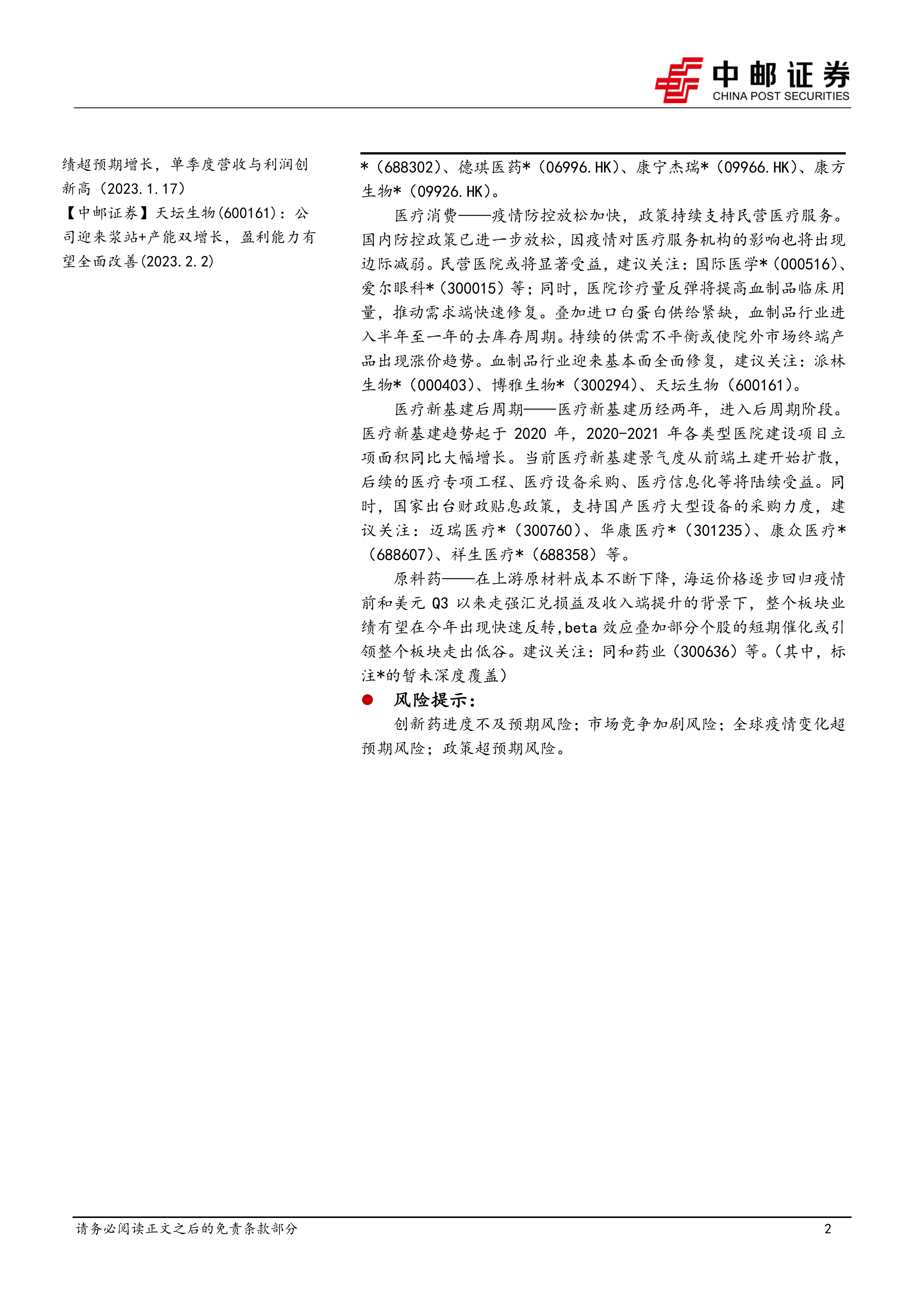 中邮证券
CHINA POST SECURITIES

绩超预期增长，单季度营收与利润创新高（2023.1.17）

【中邮证券】天坛生物(600161)：公司迎来浆站+产能双增长，盈利能力有望全面改善(2023.2.2)

*（688302）、德琪医药*（06996.HK）、康宁杰瑞*（09966.HK）、康方生物*（09926.HK）。

医疗消费——疫情防控放松加快，政策持续支持民营医疗服务。国内防控政策已进一步放松，因疫情对医疗服务机构的影响也将出现边际减弱。民营医院或将显著受益，建议关注：国际医学*（000516）、爱尔眼科*（300015）等；同时，医院诊疗量反弹将提高血制品临床用量，推动需求端快速修复。叠加进口白蛋白供给紧缺，血制品行业进入半年至一年的去库存周期。持续的供需不平衡或使院外市场终端产品出现涨价趋势。血制品行业迎来基本面全面修复，建议关注：派林生物*（000403）、博雅生物*（300294）、天坛生物（600161）。

医疗新基建后周期——医疗新基建历经两年，进入后周期阶段。医疗新基建趋势起于 2020 年，2020-2021 年各类型医院建设项目立项面积同比大幅增长。当前医疗新基建景气度从前端土建开始扩散，后续的医疗专项工程、医疗设备采购、医疗信息化等将陆续受益。同时，国家出台财政贴息政策，支持国产医疗大型设备的采购力度，建议关注：迈瑞医疗*（300760）、华康医疗*（301235）、康众医疗*（688607）、祥生医疗*（688358）等。

原料药——在上游原材料成本不断下降，海运价格逐步回归疫情前和美元 Q3 以来走强汇兑损益及收入端提升的背景下，整个板块业绩有望在今年出现快速反转，beta 效应叠加部分个股的短期催化或引领整个板块走出低谷。建议关注：同和药业（300636）等。（其中，标注*的暂未深度覆盖）

● 风险提示：

创新药进度不及预期风险；市场竞争加剧风险；全球疫情变化超预期风险；政策超预期风险。

请务必阅读正文之后的免责条款部分 2